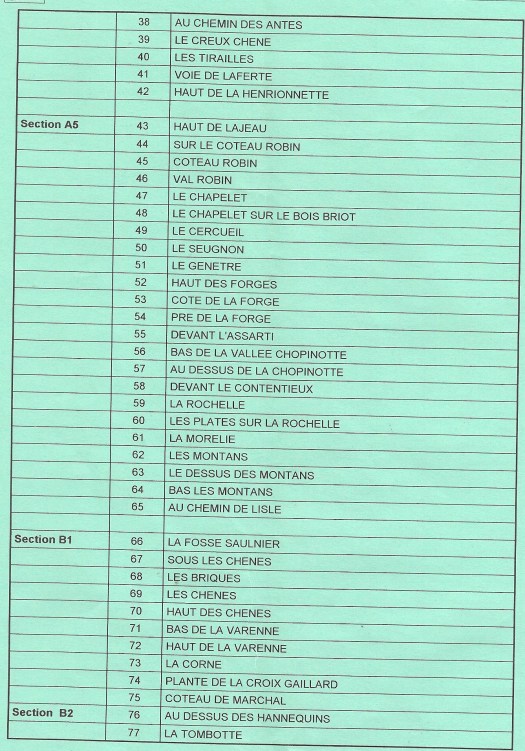 | | | |
|---|---|---|
| | 38 | AU CHEMIN DES ANTES |
| | 39 | LE CREUX CHENE |
| | 40 | LES TIRAILLES |
| | 41 | VOIE DE LAFERTE |
| | 42 | HAUT DE LA HENRIONNETTE |
| | | |
| Section A5 | 43 | HAUT DE LAJEAU |
| | 44 | SUR LE COTEAU ROBIN |
| | 45 | COTEAU ROBIN |
| | 46 | VAL ROBIN |
| | 47 | LE CHAPELET |
| | 48 | LE CHAPELET SUR LE BOIS BRIOT |
| | 49 | LE CERCUEIL |
| | 50 | LE SEUGNON |
| | 51 | LE GENETRE |
| | 52 | HAUT DES FORGES |
| | 53 | COTE DE LA FORGE |
| | 54 | PRE DE LA FORGE |
| | 55 | DEVANT L'ASSARTI |
| | 56 | BAS DE LA VALLEE CHOPINOTTE |
| | 57 | AU DESSUS DE LA CHOPINOTTE |
| | 58 | DEVANT LE CONTENTIEUX |
| | 59 | LA ROCHELLE |
| | 60 | LES PLATES SUR LA ROCHELLE |
| | 61 | LA MORELIE |
| | 62 | LES MONTANS |
| | 63 | LE DESSUS DES MONTANS |
| | 64 | BAS LES MONTANS |
| | 65 | AU CHEMIN DE LISLE |
| | | |
| Section B1 | 66 | LA FOSSE SAULNIER |
| | 67 | SOUS LES CHENES |
| | 68 | LES BRIQUES |
| | 69 | LES CHENES |
| | 70 | HAUT DES CHENES |
| | 71 | BAS DE LA VARENNE |
| | 72 | HAUT DE LA VARENNE |
| | 73 | LA CORNE |
| | 74 | PLANTE DE LA CROIX GAILLARD |
| | 75 | COTEAU DE MARCHAL |
| Section B2 | 76 | AU DESSUS DES HANNEQUINS |
| | 77 | LA TOMBOTTE |